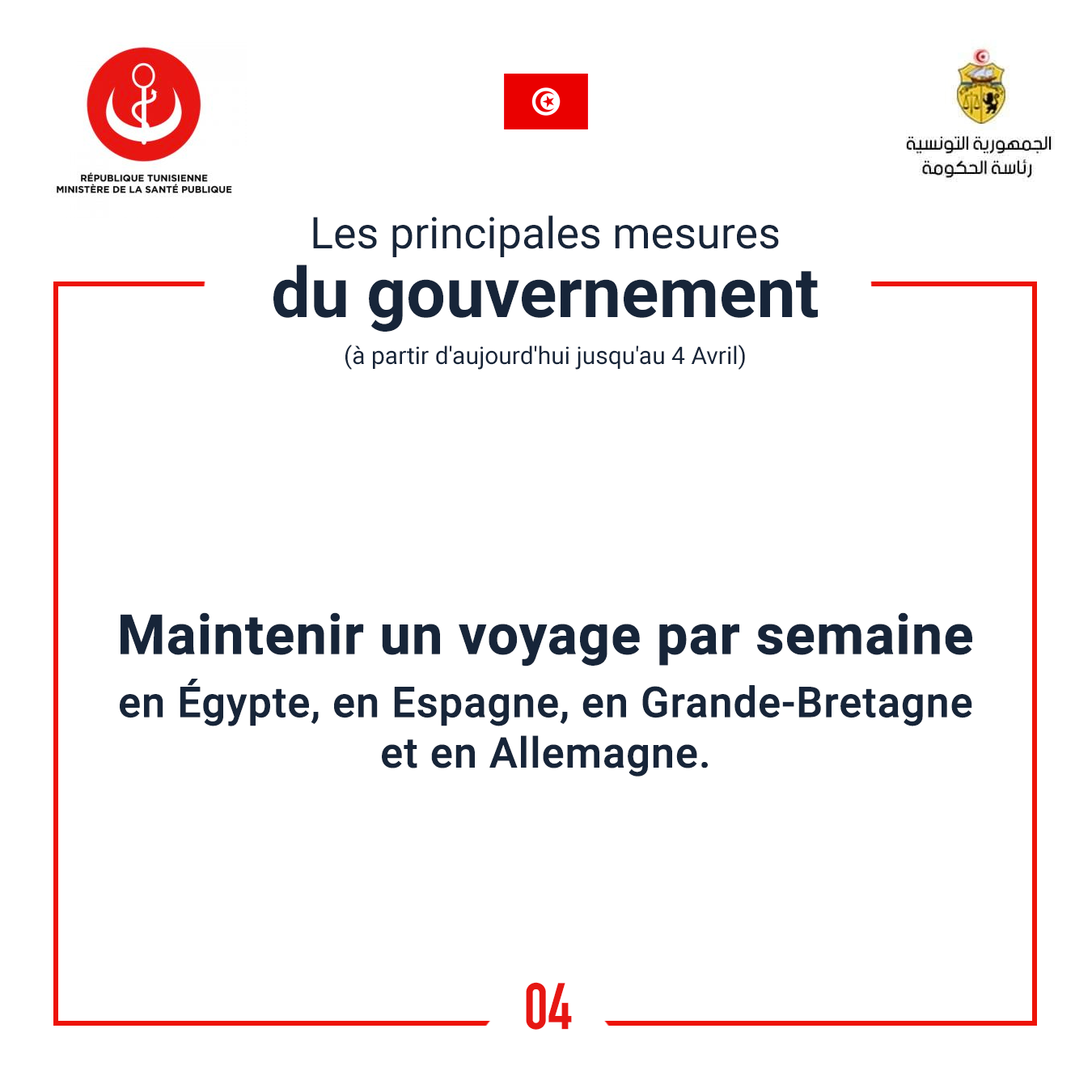 RÉPUBLIQUE TUNISIENNE
MINISTÈRE DE LA SANTÉ PUBLIQUE

الجمهورية التونسية
رئاسة الحكومة

Les principales mesures
du gouvernement
(à partir d'aujourd'hui jusqu'au 4 Avril)

Maintenir un voyage par semaine
en Égypte, en Espagne, en Grande-Bretagne et en Allemagne.

04